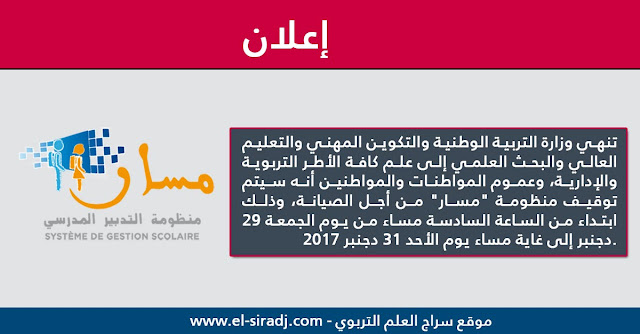 إعلان

تنهي وزارة التربية الوطنية والتكوين المهني والتعليم العالي والبحث العلمي إلى علم كافة الأطر التربوية والإدارية، وعموم المواطنات والمواطنين أنه سيتم توقيف منظومة "مسار" من أجل الصيانة، وذلك ابتداء من الساعة السادسة مساء من يوم الجمعة 29 دجنبر إلى غاية مساء يوم الأحد 31 دجنبر 2017.

مسار
منظومة التدبير المدرسي
SYSTÈME DE GESTION SCOLAIRE

موقع سراج العلم التربوي - www.el-siradj.com